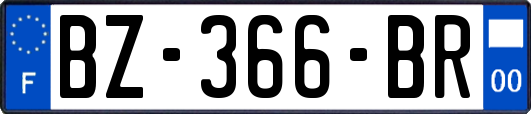 F
BZ-366-BR
00